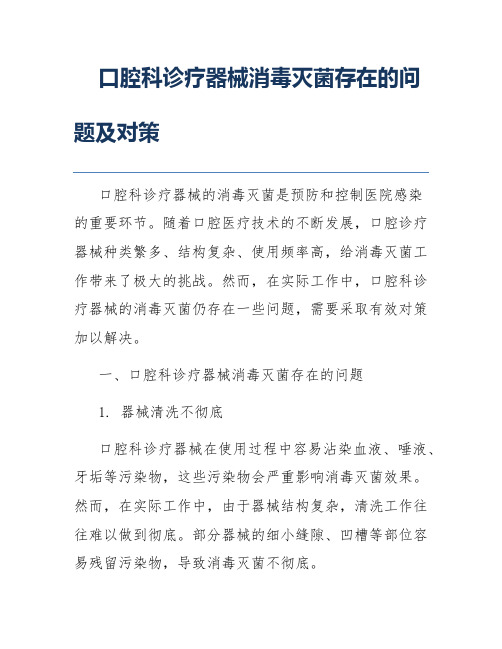 口腔科诊疗器械消毒灭菌存在的问题及对策

口腔科诊疗器械的消毒灭菌是预防和控制医院感染的重要环节。随着口腔医疗技术的不断发展，口腔诊疗器械种类繁多、结构复杂、使用频率高，给消毒灭菌工作带来了极大的挑战。然而，在实际工作中，口腔科诊疗器械的消毒灭菌仍存在一些问题，需要采取有效对策加以解决。

一、口腔科诊疗器械消毒灭菌存在的问题

1. 器械清洗不彻底

口腔科诊疗器械在使用过程中容易沾染血液、唾液、牙垢等污染物，这些污染物会严重影响消毒灭菌效果。然而，在实际工作中，由于器械结构复杂，清洗工作往往难以做到彻底。部分器械的细小缝隙、凹槽等部位容易残留污染物，导致消毒灭菌不彻底。